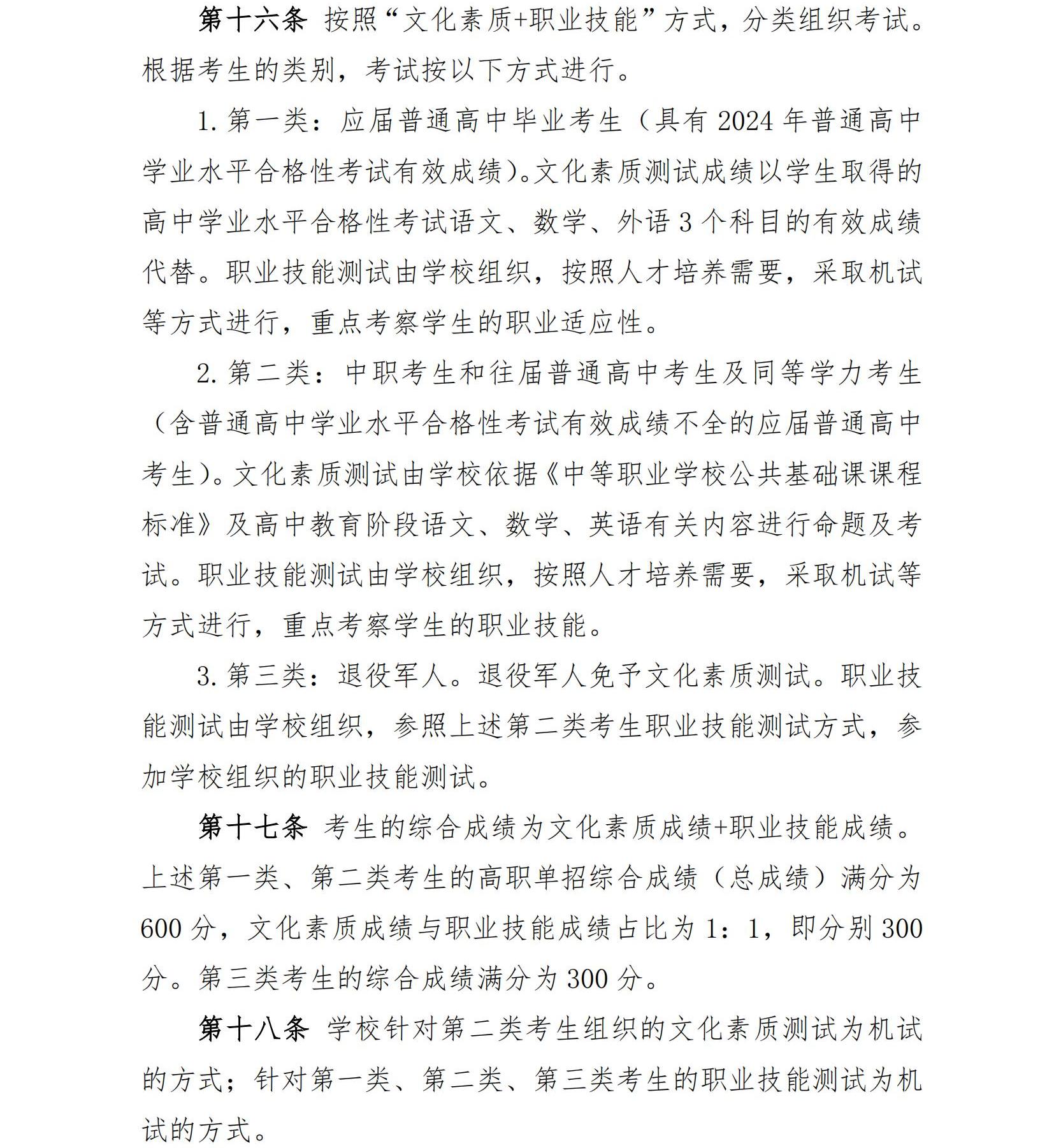 第十六条 按照“文化素质+职业技能”方式，分类组织考试。根据考生的类别，考试按以下方式进行。

1.第一类：应届普通高中毕业考生（具有2024年普通高中学业水平合格性考试有效成绩）。文化素质测试成绩以学生取得的高中学业水平合格性考试语文、数学、外语3个科目的有效成绩代替。职业技能测试由学校组织，按照人才培养需要，采取机试等方式进行，重点考察学生的职业适应性。

2.第二类：中职考生和往届普通高中考生及同等学力考生（含普通高中学业水平合格性考试有效成绩不全的应届普通高中考生）。文化素质测试由学校依据《中等职业学校公共基础课课程标准》及高中教育阶段语文、数学、英语有关内容进行命题及考试。职业技能测试由学校组织，按照人才培养需要，采取机试等方式进行，重点考察学生的职业技能。

3.第三类：退役军人。退役军人免予文化素质测试。职业技能测试由学校组织，参照上述第二类考生职业技能测试方式，参加学校组织的职业技能测试。

第十七条 考生的综合成绩为文化素质成绩+职业技能成绩。上述第一类、第二类考生的高职单招综合成绩（总成绩）满分为600分，文化素质成绩与职业技能成绩占比为1：1，即分别300分。第三类考生的综合成绩满分为300分。

第十八条 学校针对第二类考生组织的文化素质测试为机试的方式；针对第一类、第二类、第三类考生的职业技能测试为机试的方式。